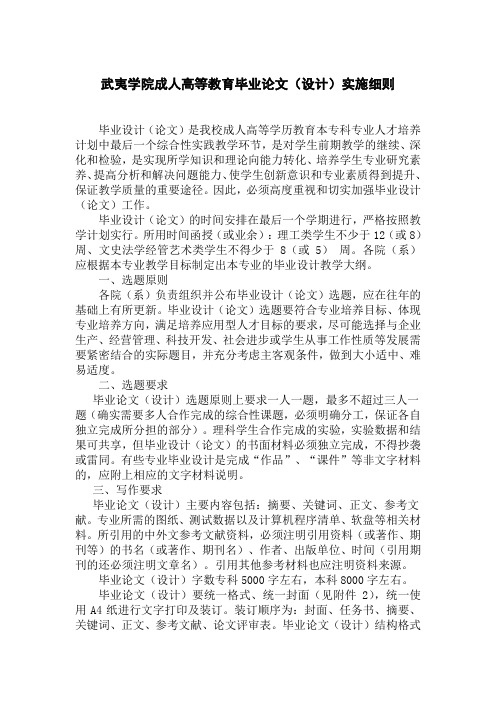 武夷学院成人高等教育毕业论文（设计）实施细则

毕业设计（论文）是我校成人高等学历教育本专科专业人才培养计划中最后一个综合性实践教学环节，是对学生前期教学的继续、深化和检验，是实现所学知识和理论向能力转化、培养学生专业研究素养、提高分析和解决问题能力、使学生创新意识和专业素质得到提升、保证教学质量的重要途径。因此，必须高度重视和切实加强毕业设计（论文）工作。

毕业设计（论文）的时间安排在最后一个学期进行，严格按照教学计划实行。所用时间函授（或业余）：理工类学生不少于 12（或 8）周、文史法学经管艺术类学生不得少于 8（或 5） 周。各院（系）应根据本专业教学目标制定出本专业的毕业设计教学大纲。

一、选题原则

各院（系）负责组织并公布毕业设计（论文）选题，应在往年的基础上有所更新。毕业设计（论文）选题要符合专业培养目标、体现专业培养方向，满足培养应用型人才目标的要求，尽可能选择与企业生产、经营管理、科技开发、社会进步或学生从事工作性质等发展需要紧密结合的实际题目，并充分考虑主客观条件，做到大小适中、难易适度。

二、选题要求

毕业论文（设计）选题原则上要求一人一题，最多不超过三人一题（确实需要多人合作完成的综合性课题，必须明确分工，保证各自独立完成所分担的部分）。理科学生合作完成的实验，实验数据和结果可共享，但毕业设计（论文）的书面材料必须独立完成，不得抄袭或雷同。有些专业毕业设计是完成“作品”、“课件”等非文字材料的，应附上相应的文字材料说明。

三、写作要求

毕业论文（设计）主要内容包括：摘要、关键词、正文、参考文献。专业所需的图纸、测试数据以及计算机程序清单、软盘等相关材料。所引用的中外文参考文献资料，必须注明引用资料（或著作、期刊等）的书名（或著作、期刊名）、作者、出版单位、时间（引用期刊的还必须注明文章名）。引用其他参考材料也应注明资料来源。

毕业论文（设计）字数专科 5000 字左右，本科 8000 字左右。

毕业论文（设计）要统一格式、统一封面（见附件 2），统一使用 A4 纸进行文字打印及装订。装订顺序为：封面、任务书、摘要、关键词、正文、参考文献、论文评审表。毕业论文（设计）结构格式